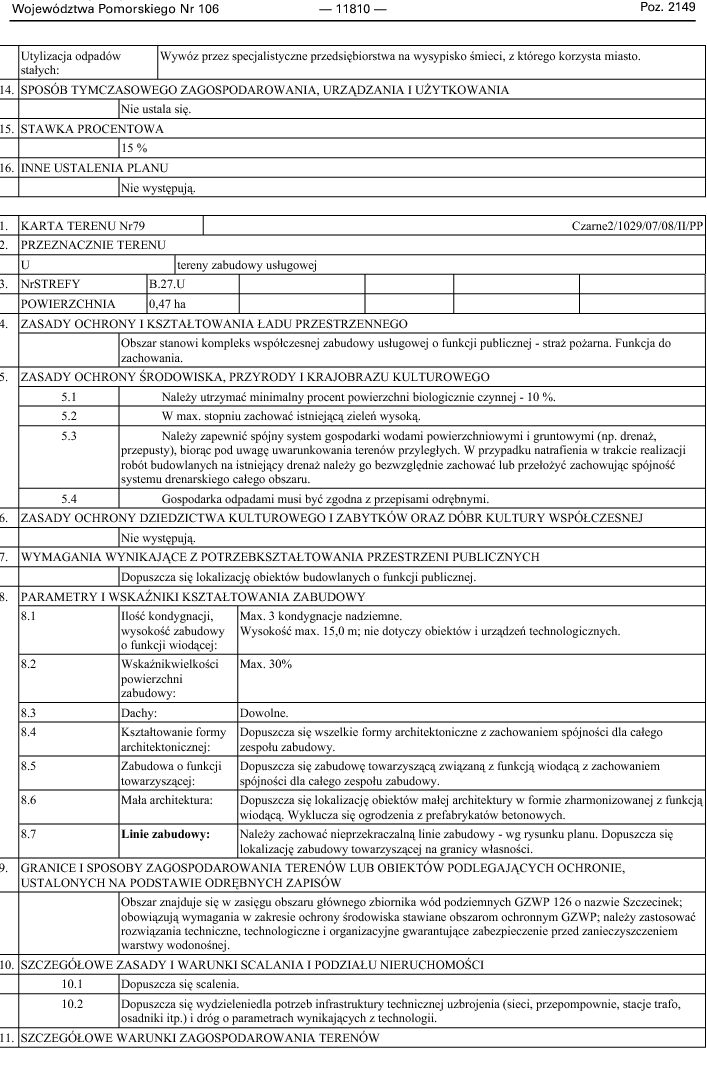 Województwa Pomorskiego Nr 106 — 11810 — Poz. 2149

| | Utylizacja odpadów stałych: | Wywóz przez specjalistyczne przedsiębiorstwa na wysypisko śmieci, z którego korzysta miasto. |
|---|---|---|
| 14. | SPOSÓB TYMCZASOWEGO ZAGOSPODAROWANIA, URZĄDZANIA I UŻYTKOWANIA | |
| | | Nie ustala się. |
| 15. | STAWKA PROCENTOWA | |
| | | 15 % |
| 16. | INNE USTALENIA PLANU | |
| | | Nie występują. |

| 1. | KARTA TERENU Nr79 | | Czarne2/1029/07/08/II/PP |
|---|---|---|---|
| 2. | PRZEZNACZNIE TERENU | | |
| | U | tereny zabudowy usługowej | |
| 3. | NrSTREFY | B.27.U | |
| | POWIERZCHNIA | 0,47 ha | |
| 4. | ZASADY OCHRONY I KSZTAŁTOWANIA ŁADU PRZESTRZENNEGO | | |
| | | Obszar stanowi kompleks współczesnej zabudowy usługowej o funkcji publicznej - straż pożarna. Funkcja do zachowania. | |
| 5. | ZASADY OCHRONY ŚRODOWISKA, PRZYRODY I KRAJOBRAZU KULTUROWEGO | | |
| | 5.1 | Należy utrzymać minimalny procent powierzchni biologicznie czynnej - 10 %. | |
| | 5.2 | W max. stopniu zachować istniejącą zieleń wysoką. | |
| | 5.3 | Należy zapewnić spójny system gospodarki wodami powierzchniowymi i gruntowymi (np. drenaż, przepusty), biorąc pod uwagę uwarunkowania terenów przyległych. W przypadku natrafienia w trakcie realizacji robót budowlanych na istniejący drenaż należy go bezwzględnie zachować lub przełożyć zachowując spójność systemu drenarskiego całego obszaru. | |
| | 5.4 | Gospodarka odpadami musi być zgodna z przepisami odrębnymi. | |
| 6. | ZASADY OCHRONY DZIEDZICTWA KULTUROWEGO I ZABYTKÓW ORAZ DÓBR KULTURY WSPÓŁCZESNEJ | | |
| | | Nie występują. | |
| 7. | WYMAGANIA WYNIKAJĄCE Z POTRZEBKSZTAŁTOWANIA PRZESTRZENI PUBLICZNYCH | | |
| | | Dopuszcza się lokalizację obiektów budowlanych o funkcji publicznej. | |
| 8. | PARAMETRY I WSKAŹNIKI KSZTAŁTOWANIA ZABUDOWY | | |
| | 8.1 | Ilość kondygnacji, wysokość zabudowy o funkcji wiodącej: | Max. 3 kondygnacje nadziemne. Wysokość max. 15,0 m; nie dotyczy obiektów i urządzeń technologicznych. |
| | 8.2 | Wskaźnikwielkości powierzchni zabudowy: | Max. 30% |
| | 8.3 | Dachy: | Dowolne. |
| | 8.4 | Kształtowanie formy architektonicznej: | Dopuszcza się wszelkie formy architektoniczne z zachowaniem spójności dla całego zespołu zabudowy. |
| | 8.5 | Zabudowa o funkcji towarzyszącej: | Dopuszcza się zabudowę towarzyszącą związaną z funkcją wiodącą z zachowaniem spójności dla całego zespołu zabudowy. |
| | 8.6 | Mała architektura: | Dopuszcza się lokalizację obiektów małej architektury w formie zharmonizowanej z funkcją wiodącą. Wyklucza się ogrodzenia z prefabrykatów betonowych. |
| | 8.7 | Linie zabudowy: | Należy zachować nieprzekraczalną linie zabudowy - wg rysunku planu. Dopuszcza się lokalizację zabudowy towarzyszącej na granicy własności. |
| 9. | GRANICE I SPOSOBY ZAGOSPODAROWANIA TERENÓW LUB OBIEKTÓW PODLEGAJĄCYCH OCHRONIE, USTALONYCH NA PODSTAWIE ODRĘBNYCH ZAPISÓW | | |
| | | Obszar znajduje się w zasięgu obszaru głównego zbiornika wód podziemnych GZWP 126 o nazwie Szczecinek; obowiązują wymagania w zakresie ochrony środowiska stawiane obszarom ochronnym GZWP; należy zastosować rozwiązania techniczne, technologiczne i organizacyjne gwarantujące zabezpieczenie przed zanieczyszczeniem warstwy wodonośnej. | |
| 10. | SZCZEGÓŁOWE ZASADY I WARUNKI SCALANIA I PODZIAŁU NIERUCHOMOŚCI | | |
| | 10.1 | Dopuszcza się scalenia. | |
| | 10.2 | Dopuszcza się wydzieleniedla potrzeb infrastruktury technicznej uzbrojenia (sieci, przepompownie, stacje trafo, osadniki itp.) i dróg o parametrach wynikających z technologii. | |
| 11. | SZCZEGÓŁOWE WARUNKI ZAGOSPODAROWANIA TERENÓW | | |